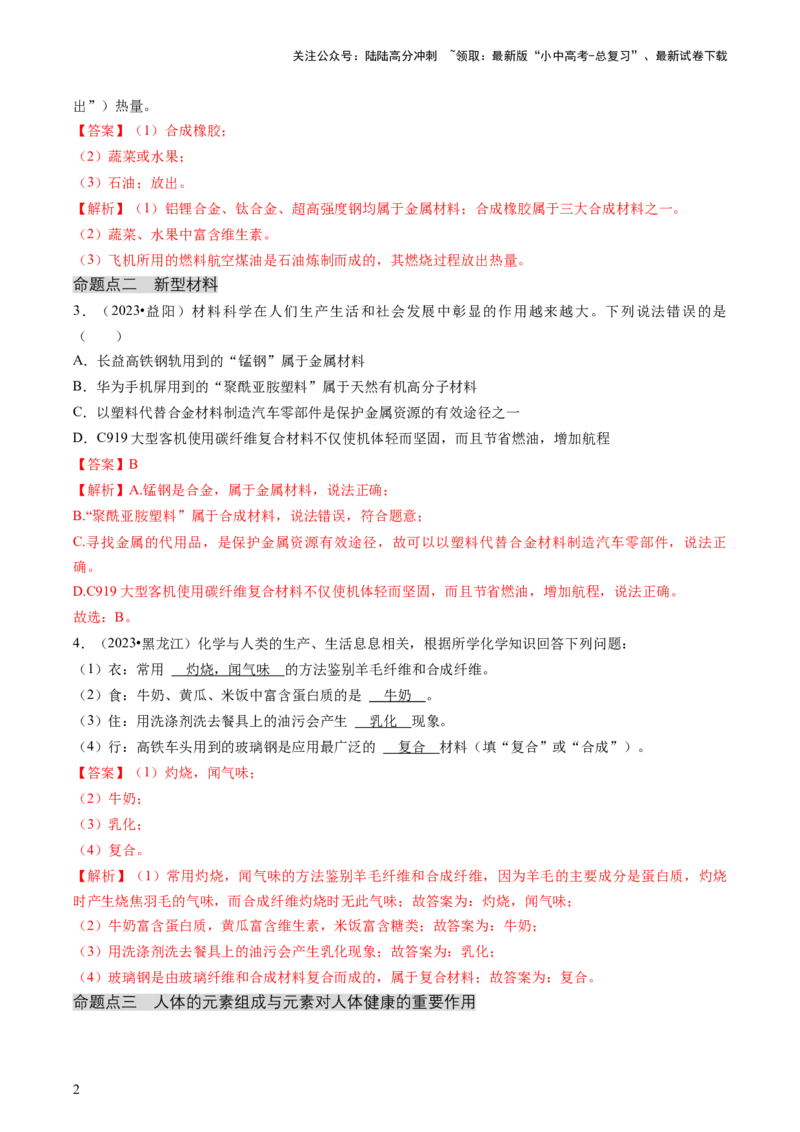 关注公众号：陆陆高分冲刺 ~领取：最新版“小中高考-总复习”、最新试卷下载

出”）热量。

【答案】（1）合成橡胶；

（2）蔬菜或水果；

（3）石油；放出。

【解析】（1）铝锂合金、钛合金、超高强度钢均属于金属材料；合成橡胶属于三大合成材料之一。

（2）蔬菜、水果中富含维生素。

（3）飞机所用的燃料航空煤油是石油炼制而成的，其燃烧过程放出热量。

命题点二 新型材料

3．（2023•益阳）材料科学在人们生产生活和社会发展中彰显的作用越来越大。下列说法错误的是（ ）

A．长益高铁钢轨用到的“锰钢”属于金属材料

B．华为手机屏用到的“聚酰亚胺塑料”属于天然有机高分子材料

C．以塑料代替合金材料制造汽车零部件是保护金属资源的有效途径之一

D．C919大型客机使用碳纤维复合材料不仅使机体轻而坚固，而且节省燃油，增加航程

【答案】B

【解析】A.锰钢是合金，属于金属材料，说法正确；

B.“聚酰亚胺塑料”属于合成材料，说法错误，符合题意；

C.寻找金属的代用品，是保护金属资源有效途径，故可以以塑料代替合金材料制造汽车零部件，说法正确。

D.C919大型客机使用碳纤维复合材料不仅使机体轻而坚固，而且节省燃油，增加航程，说法正确。

故选：B。

4．（2023•黑龙江）化学与人类的生产、生活息息相关，根据所学化学知识回答下列问题：

（1）衣：常用 灼烧，闻气味 的方法鉴别羊毛纤维和合成纤维。

（2）食：牛奶、黄瓜、米饭中富含蛋白质的是 牛奶 。

（3）住：用洗涤剂洗去餐具上的油污会产生 乳化 现象。

（4）行：高铁车头用到的玻璃钢是应用最广泛的 复合 材料（填“复合”或“合成”）。

【答案】（1）灼烧，闻气味；

（2）牛奶；

（3）乳化；

（4）复合。

【解析】（1）常用灼烧，闻气味的方法鉴别羊毛纤维和合成纤维，因为羊毛的主要成分是蛋白质，灼烧时产生烧焦羽毛的气味，而合成纤维灼烧时无此气味；故答案为：灼烧，闻气味；

（2）牛奶富含蛋白质，黄瓜富含维生素，米饭富含糖类；故答案为：牛奶；

（3）用洗涤剂洗去餐具上的油污会产生乳化现象；故答案为：乳化；

（4）玻璃钢是由玻璃纤维和合成材料复合而成的，属于复合材料；故答案为：复合。

命题点三 人体的元素组成与元素对人体健康的重要作用

2